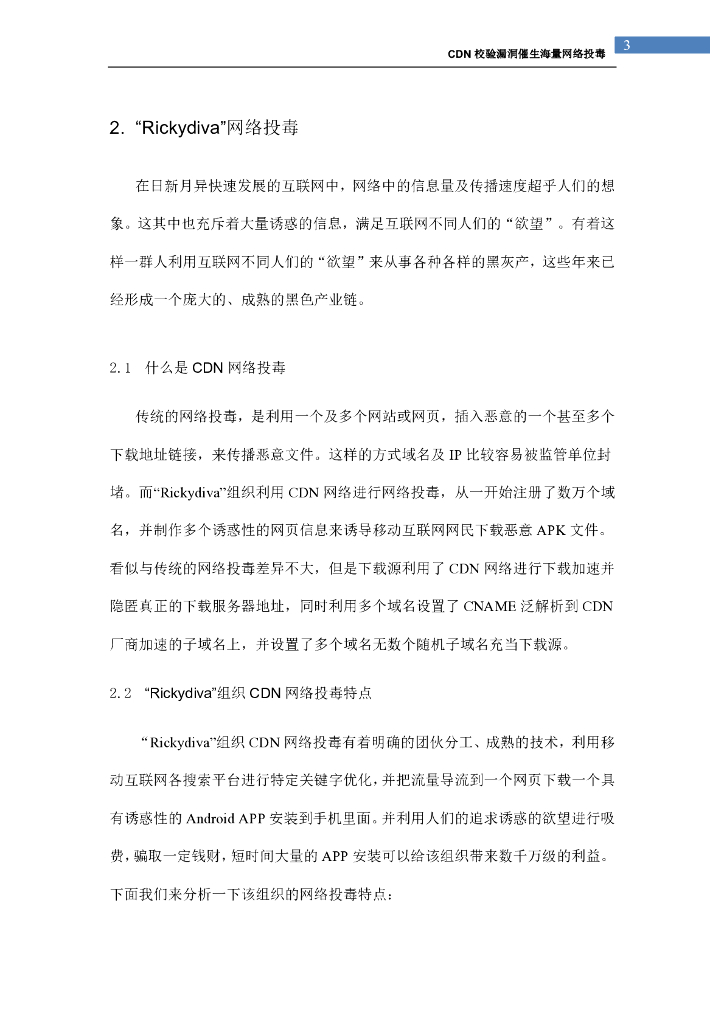 CDN 校验漏洞催生海量网络投毒

3

2. “Rickydiva”网络投毒

在日新月异快速发展的互联网中，网络中的信息量及传播速度超乎人们的想象。这其中也充斥着大量诱惑的信息，满足互联网不同人们的“欲望”。有着这样一群人利用互联网不同人们的“欲望”来从事各种各样的黑灰产，这些年来已经形成一个庞大的、成熟的黑色产业链。

2.1 什么是 CDN 网络投毒

传统的网络投毒，是利用一个及多个网站或网页，插入恶意的一个甚至多个下载地址链接，来传播恶意文件。这样的方式域名及 IP 比较容易被监管单位封堵。而“Rickydiva”组织利用 CDN 网络进行网络投毒，从一开始注册了数万个域名，并制作多个诱惑性的网页信息来诱导移动互联网网民下载恶意 APK 文件。看似与传统的网络投毒差异不大，但是下载源利用了 CDN 网络进行下载加速并隐匿真正的下载服务器地址，同时利用多个域名设置了 CNAME 泛解析到 CDN 厂商加速的子域名上，并设置了多个域名无数个随机子域名充当下载源。

2.2 “Rickydiva”组织 CDN 网络投毒特点

“Rickydiva”组织 CDN 网络投毒有着明确的团伙分工、成熟的技术，利用移动互联网各搜索平台进行特定关键字优化，并把流量导流到一个网页下载一个具有诱惑性的 Android APP 安装到手机里面。并利用人们的追求诱惑的欲望进行吸费，骗取一定钱财，短时间大量的 APP 安装可以给该组织带来数千万级的利益。下面我们来分析一下该组织的网络投毒特点：